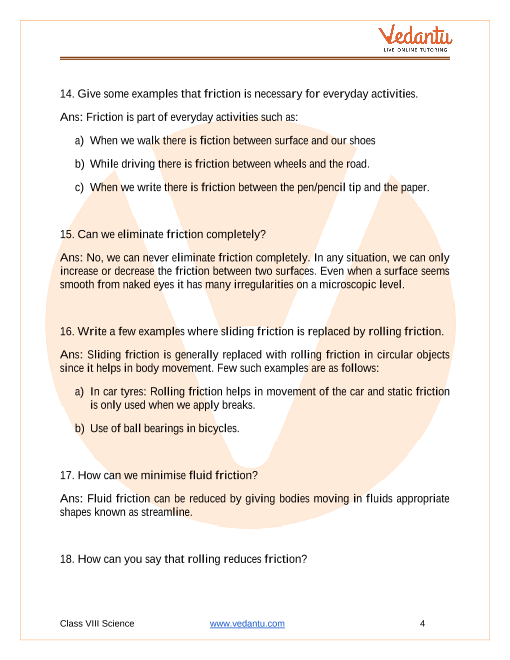 Vedantu
LIVE ONLINE TUTORING

14. Give some examples that friction is necessary for everyday activities.

Ans: Friction is part of everyday activities such as:

a) When we walk there is fiction between surface and our shoes

b) While driving there is friction between wheels and the road.

c) When we write there is friction between the pen/pencil tip and the paper.

15. Can we eliminate friction completely?

Ans: No, we can never eliminate friction completely. In any situation, we can only increase or decrease the friction between two surfaces. Even when a surface seems smooth from naked eyes it has many irregularities on a microscopic level.

16. Write a few examples where sliding friction is replaced by rolling friction.

Ans: Sliding friction is generally replaced with rolling friction in circular objects since it helps in body movement. Few such examples are as follows:

a) In car tyres: Rolling friction helps in movement of the car and static friction is only used when we apply breaks.

b) Use of ball bearings in bicycles.

17. How can we minimise fluid friction?

Ans: Fluid friction can be reduced by giving bodies moving in fluids appropriate shapes known as streamline.

18. How can you say that rolling reduces friction?

Class VIII Science www.vedantu.com 4